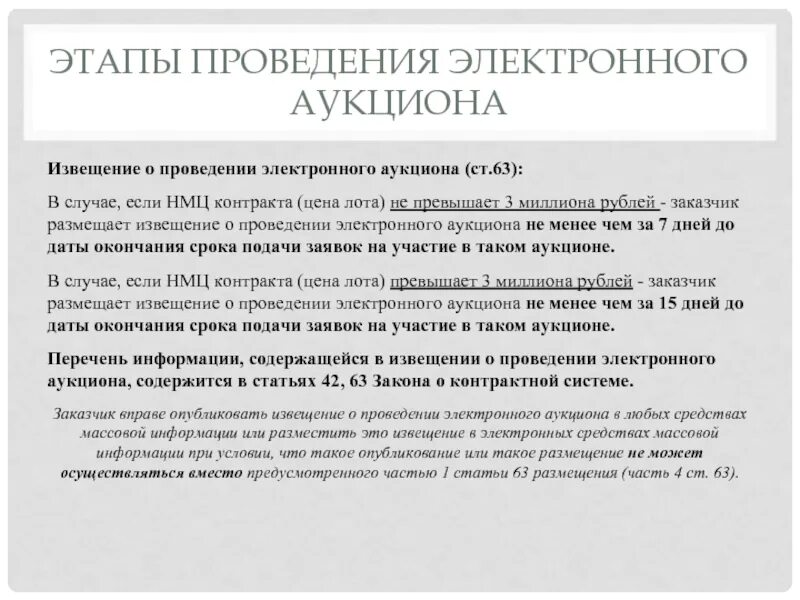 ЭТАПЫ ПРОВЕДЕНИЯ ЭЛЕКТРОННОГО АУКЦИОНА

Извещение о проведении электронного аукциона (ст.63):

В случае, если НМЦ контракта (цена лота) не превышает 3 миллиона рублей - заказчик размещает извещение о проведении электронного аукциона не менее чем за 7 дней до даты окончания срока подачи заявок на участие в таком аукционе.

В случае, если НМЦ контракта (цена лота) превышает 3 миллиона рублей - заказчик размещает извещение о проведении электронного аукциона не менее чем за 15 дней до даты окончания срока подачи заявок на участие в таком аукционе.

Перечень информации, содержащейся в извещении о проведении электронного аукциона, содержится в статьях 42, 63 Закона о контрактной системе.

Заказчик вправе опубликовать извещение о проведении электронного аукциона в любых средствах массовой информации или разместить это извещение в электронных средствах массовой информации при условии, что такое опубликование или такое размещение не может осуществляться вместо предусмотренного частью 1 статьи 63 размещения (часть 4 ст. 63).